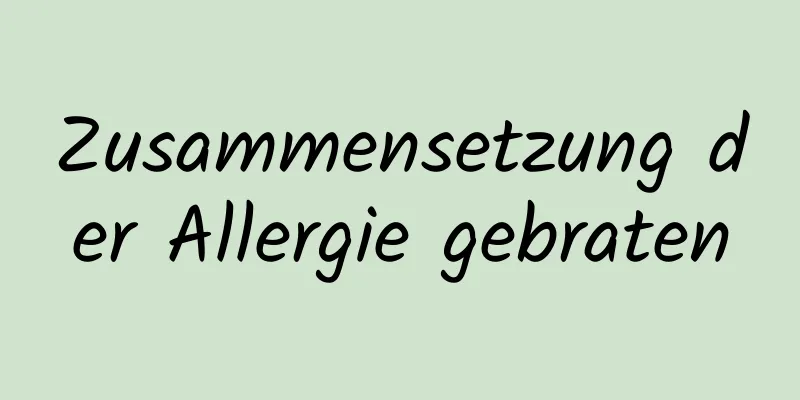 Zusammensetzung der Allergie gebraten